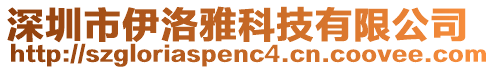 深圳市伊洛雅科技有限公司
http://szgloriaspenc4.cn.coovee.com